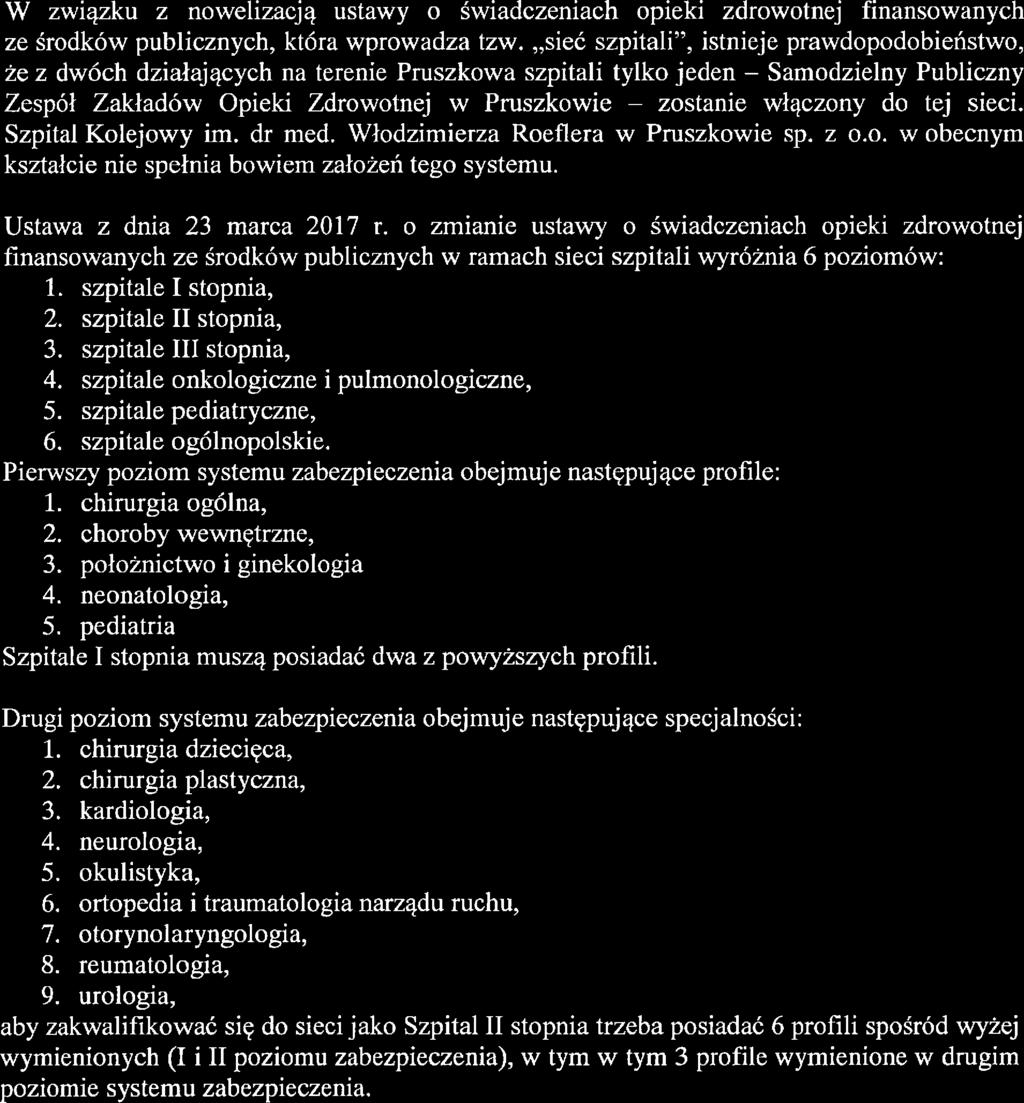 W związku z nowelizacją ustawy o świadczeniach opieki zdrowotnej finansowanych ze środków publicznych, która wprowadza tzw. „sieć szpitali", istnieje prawdopodobieństwo, że z dwóch działających na terenie Pruszkowa szpitali tylko jeden – Samodzielny Publiczny Zespół Zakładów Opieki Zdrowotnej w Pruszkowie – zostanie włączony do tej sieci. Szpital Kolejowy im. dr med. Włodzimierza Roeflera w Pruszkowie sp. z o.o. w obecnym kształcie nie spełnia bowiem założeń tego systemu.

Ustawa z dnia 23 marca 2017 r. o zmianie ustawy o świadczeniach opieki zdrowotnej finansowanych ze środków publicznych w ramach sieci szpitali wyróżnia 6 poziomów:
1. szpitale I stopnia,
2. szpitale II stopnia,
3. szpitale III stopnia,
4. szpitale onkologiczne i pulmonologiczne,
5. szpitale pediatryczne,
6. szpitale ogólnopolskie.
Pierwszy poziom systemu zabezpieczenia obejmuje następujące profile:
1. chirurgia ogólna,
2. choroby wewnętrzne,
3. położnictwo i ginekologia
4. neonatologia,
5. pediatria
Szpitale I stopnia muszą posiadać dwa z powyższych profili.

Drugi poziom systemu zabezpieczenia obejmuje następujące specjalności:
1. chirurgia dziecięca,
2. chirurgia plastyczna,
3. kardiologia,
4. neurologia,
5. okulistyka,
6. ortopedia i traumatologia narządu ruchu,
7. otorynolaryngologia,
8. reumatologia,
9. urologia,
aby zakwalifikować się do sieci jako Szpital II stopnia trzeba posiadać 6 profili spośród wyżej wymienionych (I i II poziomu zabezpieczenia), w tym w tym 3 profile wymienione w drugim poziomie systemu zabezpieczenia.